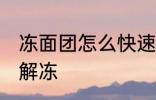 冻面团怎么快速解冻